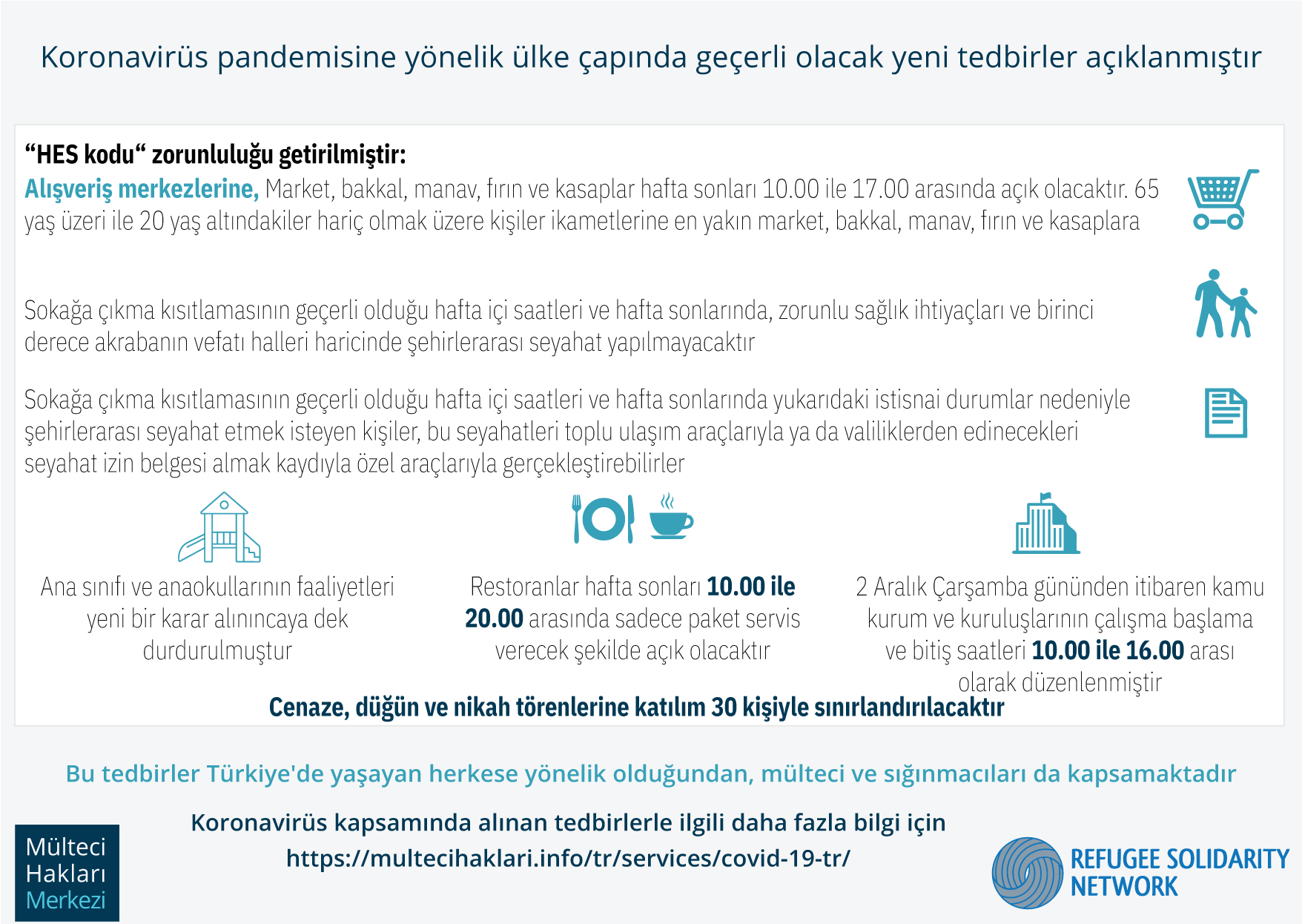 Koronavirüs pandemisine yönelik ülke çapında geçerli olacak yeni tedbirler açıklanmıştır

“HES kodu“ zorunluluğu getirilmiştir:
Alışveriş merkezlerine, Market, bakkal, manav, fırın ve kasaplar hafta sonları 10.00 ile 17.00 arasında açık olacaktır. 65 yaş üzeri ile 20 yaş altındakiler hariç olmak üzere kişiler ikametlerine en yakın market, bakkal, manav, fırın ve kasaplara

Sokağa çıkma kısıtlamasının geçerli olduğu hafta içi saatleri ve hafta sonlarında, zorunlu sağlık ihtiyaçları ve birinci derece akrabanın vefatı halleri haricinde şehirlerarası seyahat yapılmayacaktır

Sokağa çıkma kısıtlamasının geçerli olduğu hafta içi saatleri ve hafta sonlarında yukarıdaki istisnai durumlar nedeniyle şehirlerarası seyahat etmek isteyen kişiler, bu seyahatleri toplu ulaşım araçlarıyla ya da valiliklerden edinecekleri seyahat izin belgesi almak kaydıyla özel araçlarıyla gerçekleştirebilirler

Ana sınıfı ve anaokullarının faaliyetleri yeni bir karar alınıncaya dek durdurulmuştur

Restoranlar hafta sonları 10.00 ile 20.00 arasında sadece paket servis verecek şekilde açık olacaktır

2 Aralık Çarşamba gününden itibaren kamu kurum ve kuruluşlarının çalışma başlama ve bitiş saatleri 10.00 ile 16.00 arası olarak düzenlenmiştir

Cenaze, düğün ve nikah törenlerine katılım 30 kişiyle sınırlandırılacaktır

Bu tedbirler Türkiye'de yaşayan herkese yönelik olduğundan, mülteci ve sığınmacıları da kapsamaktadır

Koronavirüs kapsamında alınan tedbirlerle ilgili daha fazla bilgi için
https://multecihaklari.info/tr/services/covid-19-tr/

Mülteci Hakları Merkezi

REFUGEE SOLIDARITY NETWORK